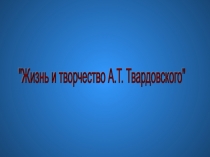 "Жизнь и творчество А.Т. Твардовского"